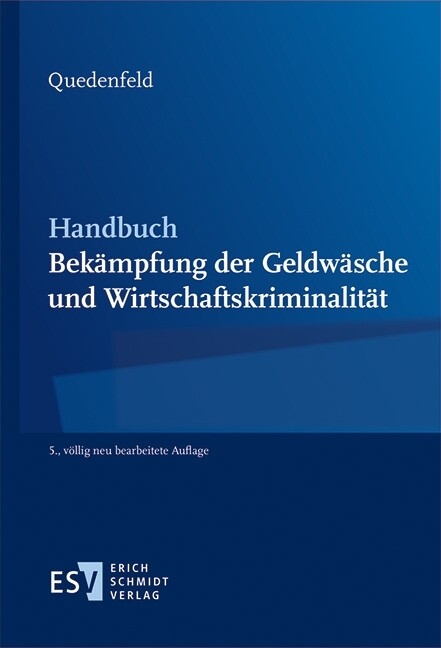 Quedenfeld

Handbuch
Bekämpfung der Geldwäsche und Wirtschaftskriminalität

5., völlig neu bearbeitete Auflage

ESV ERICH SCHMIDT VERLAG